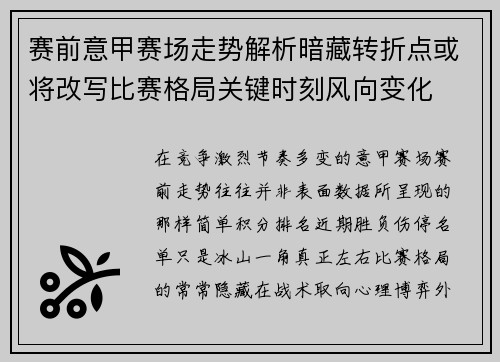 赛前意甲赛场走势解析暗藏转折点或将改写比赛格局关键时刻风向变化

在竞争激烈节奏多变的意甲赛场赛前走势往往并非表面数据所呈现的那样简单积分排名近期胜负伤停名单只是冰山一角真正左右比赛格局的常常隐藏在战术取向心理博弈外